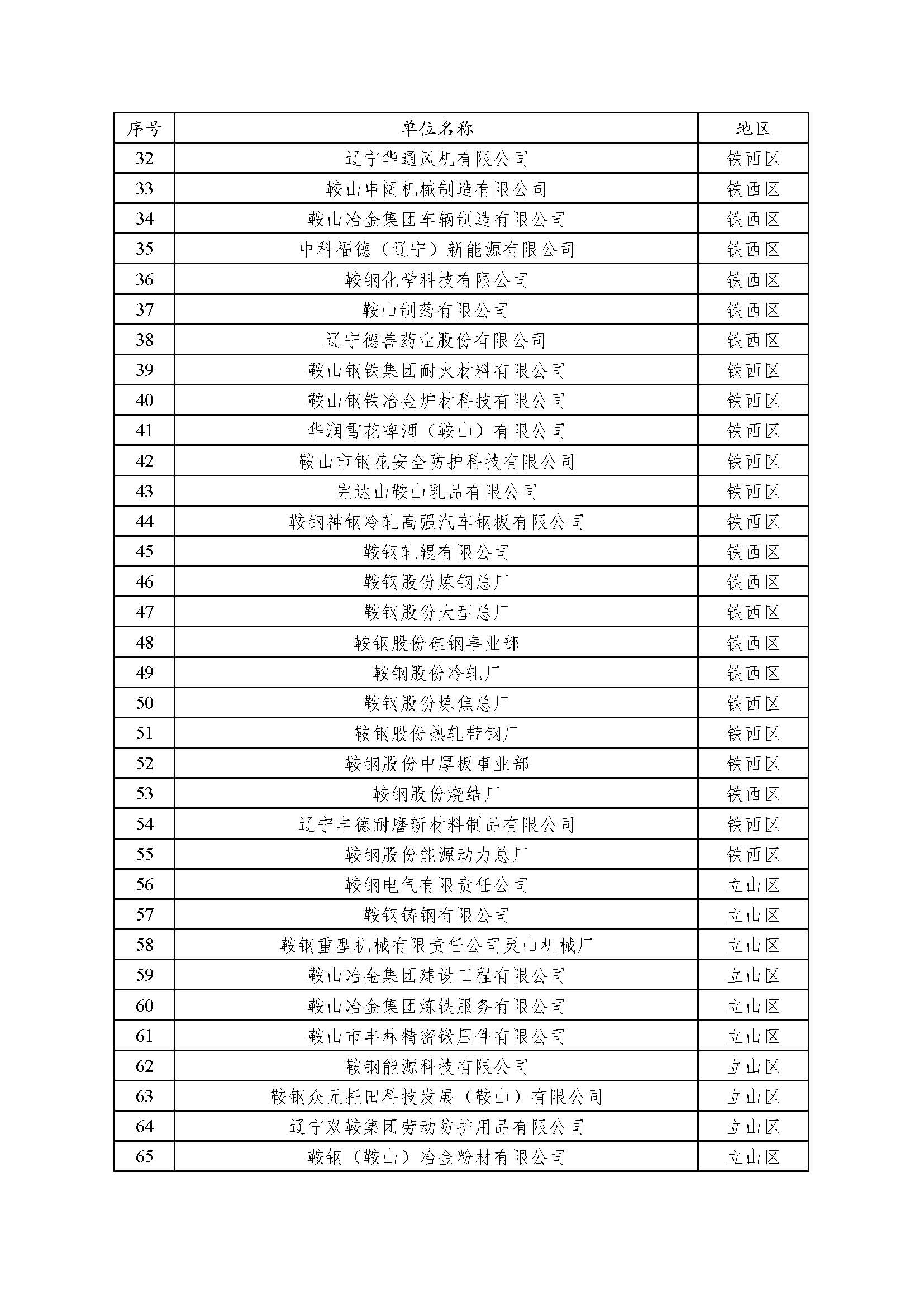 | 序号 | 单位名称 | 地区 |
|---|---|---|
| 32 | 辽宁华通风机有限公司 | 铁西区 |
| 33 | 鞍山申阔机械制造有限公司 | 铁西区 |
| 34 | 鞍山冶金集团车辆制造有限公司 | 铁西区 |
| 35 | 中科福德（辽宁）新能源有限公司 | 铁西区 |
| 36 | 鞍钢化学科技有限公司 | 铁西区 |
| 37 | 鞍山制药有限公司 | 铁西区 |
| 38 | 辽宁德善药业股份有限公司 | 铁西区 |
| 39 | 鞍山钢铁集团耐火材料有限公司 | 铁西区 |
| 40 | 鞍山钢铁冶金炉材科技有限公司 | 铁西区 |
| 41 | 华润雪花啤酒（鞍山）有限公司 | 铁西区 |
| 42 | 鞍山市钢花安全防护科技有限公司 | 铁西区 |
| 43 | 完达山鞍山乳品有限公司 | 铁西区 |
| 44 | 鞍钢神钢冷轧高强汽车钢板有限公司 | 铁西区 |
| 45 | 鞍钢轧辊有限公司 | 铁西区 |
| 46 | 鞍钢股份炼钢总厂 | 铁西区 |
| 47 | 鞍钢股份大型总厂 | 铁西区 |
| 48 | 鞍钢股份硅钢事业部 | 铁西区 |
| 49 | 鞍钢股份冷轧厂 | 铁西区 |
| 50 | 鞍钢股份炼焦总厂 | 铁西区 |
| 51 | 鞍钢股份热轧带钢厂 | 铁西区 |
| 52 | 鞍钢股份中厚板事业部 | 铁西区 |
| 53 | 鞍钢股份烧结厂 | 铁西区 |
| 54 | 辽宁丰德耐磨新材料制品有限公司 | 铁西区 |
| 55 | 鞍钢股份能源动力总厂 | 铁西区 |
| 56 | 鞍钢电气有限责任公司 | 立山区 |
| 57 | 鞍钢铸钢有限公司 | 立山区 |
| 58 | 鞍钢重型机械有限责任公司灵山机械厂 | 立山区 |
| 59 | 鞍山冶金集团建设工程有限公司 | 立山区 |
| 60 | 鞍山冶金集团炼铁服务有限公司 | 立山区 |
| 61 | 鞍山市丰林精密锻压件有限公司 | 立山区 |
| 62 | 鞍钢能源科技有限公司 | 立山区 |
| 63 | 鞍钢众元托田科技发展（鞍山）有限公司 | 立山区 |
| 64 | 辽宁双鞍集团劳动防护用品有限公司 | 立山区 |
| 65 | 鞍钢（鞍山）冶金粉材有限公司 | 立山区 |